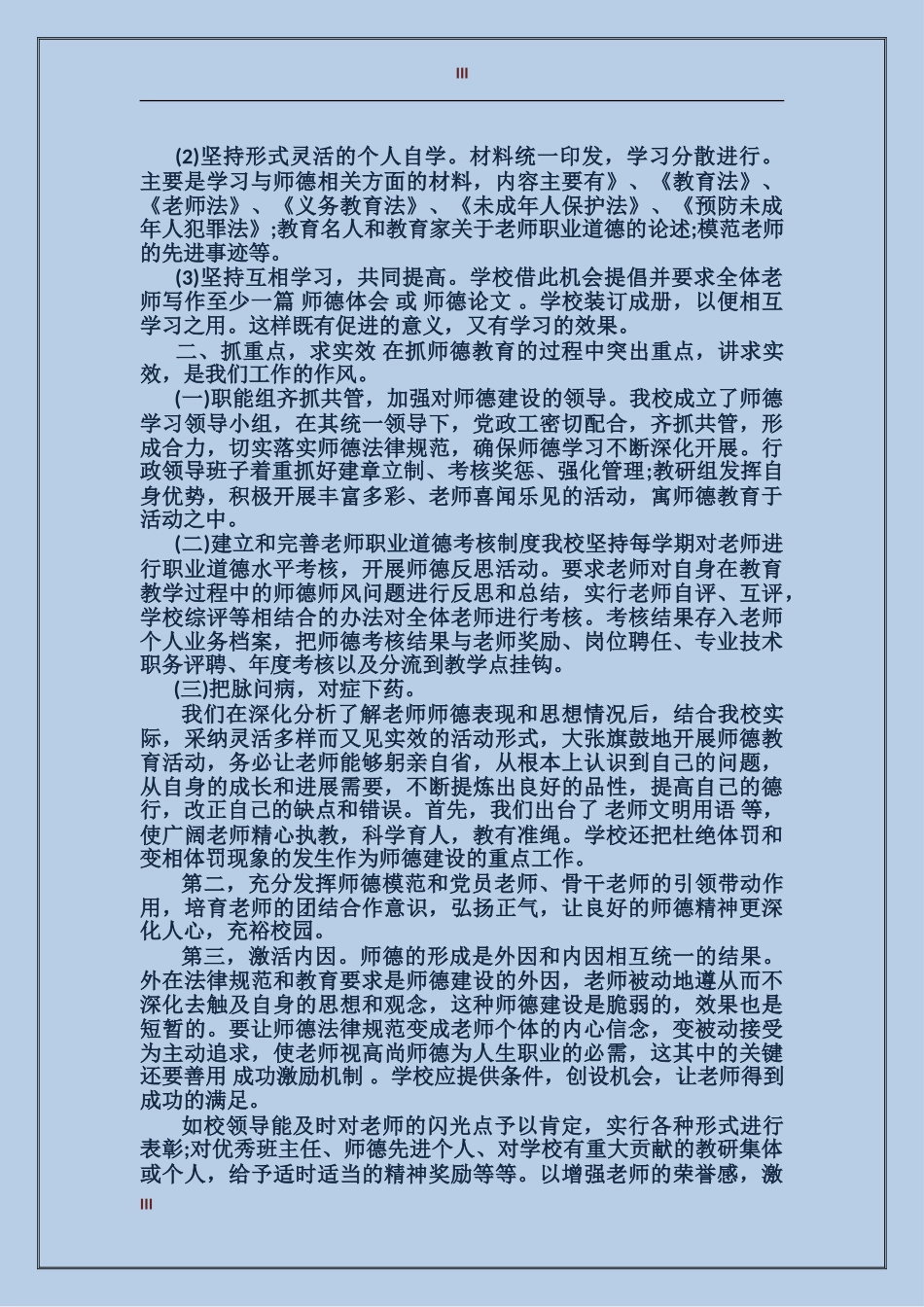 III

(2)坚持形式灵活的个人自学。材料统一印发，学习分散进行。主要是学习与师德相关方面的材料，内容主要有》、《教育法》、《老师法》、《义务教育法》、《未成年人保护法》、《预防未成年人犯罪法》;教育名人和教育家关于老师职业道德的论述;模范老师的先进事迹等。

(3)坚持互相学习，共同提高。学校借此机会提倡并要求全体老师写作至少一篇 师德体会 或 师德论文 。学校装订成册，以便相互学习之用。这样既有促进的意义，又有学习的效果。

二、抓重点，求实效 在抓师德教育的过程中突出重点，讲求实效，是我们工作的作风。

(一)职能组齐抓共管，加强对师德建设的领导。我校成立了师德学习领导小组，在其统一领导下，党政工密切配合，齐抓共管，形成合力，切实落实师德法律规范，确保师德学习不断深化开展。行政领导班子着重抓好建章立制、考核奖惩、强化管理;教研组发挥自身优势，积极开展丰富多彩、老师喜闻乐见的活动，寓师德教育于活动之中。

(二)建立和完善老师职业道德考核制度我校坚持每学期对老师进行职业道德水平考核，开展师德反思活动。要求老师对自身在教育教学过程中的师德师风问题进行反思和总结，实行老师自评、互评，学校综评等相结合的办法对全体老师进行考核。考核结果存入老师个人业务档案，把师德考核结果与老师奖励、岗位聘任、专业技术职务评聘、年度考核以及分流到教学点挂钩。

(三)把脉问病，对症下药。

我们在深化分析了解老师师德表现和思想情况后，结合我校实际，采纳灵活多样而又见实效的活动形式，大张旗鼓地开展师德教育活动，务必让老师能够躬亲自省，从根本上认识到自己的问题，从自身的成长和进展需要，不断提炼出良好的品性，提高自己的德行，改正自己的缺点和错误。首先，我们出台了 老师文明用语 等，使广阔老师精心执教，科学育人，教有准绳。学校还把杜绝体罚和变相体罚现象的发生作为师德建设的重点工作。

第二，充分发挥师德模范和党员老师、骨干老师的引领带动作用，培育老师的团结合作意识，弘扬正气，让良好的师德精神更深化人心，充裕校园。

第三，激活内因。师德的形成是外因和内因相互统一的结果。外在法律规范和教育要求是师德建设的外因，老师被动地遵从而不深化去触及自身的思想和观念，这种师德建设是脆弱的，效果也是短暂的。要让师德法律规范变成老师个体的内心信念，变被动接受为主动追求，使老师视高尚师德为人生职业的必需，这其中的关键还要善用 成功激励机制 。学校应提供条件，创设机会，让老师得到成功的满足。

如校领导能及时对老师的闪光点予以肯定，实行各种形式进行表彰;对优秀班主任、师德先进个人、对学校有重大贡献的教研集体或个人，给予适时适当的精神奖励等等。以增强老师的荣誉感，激

III